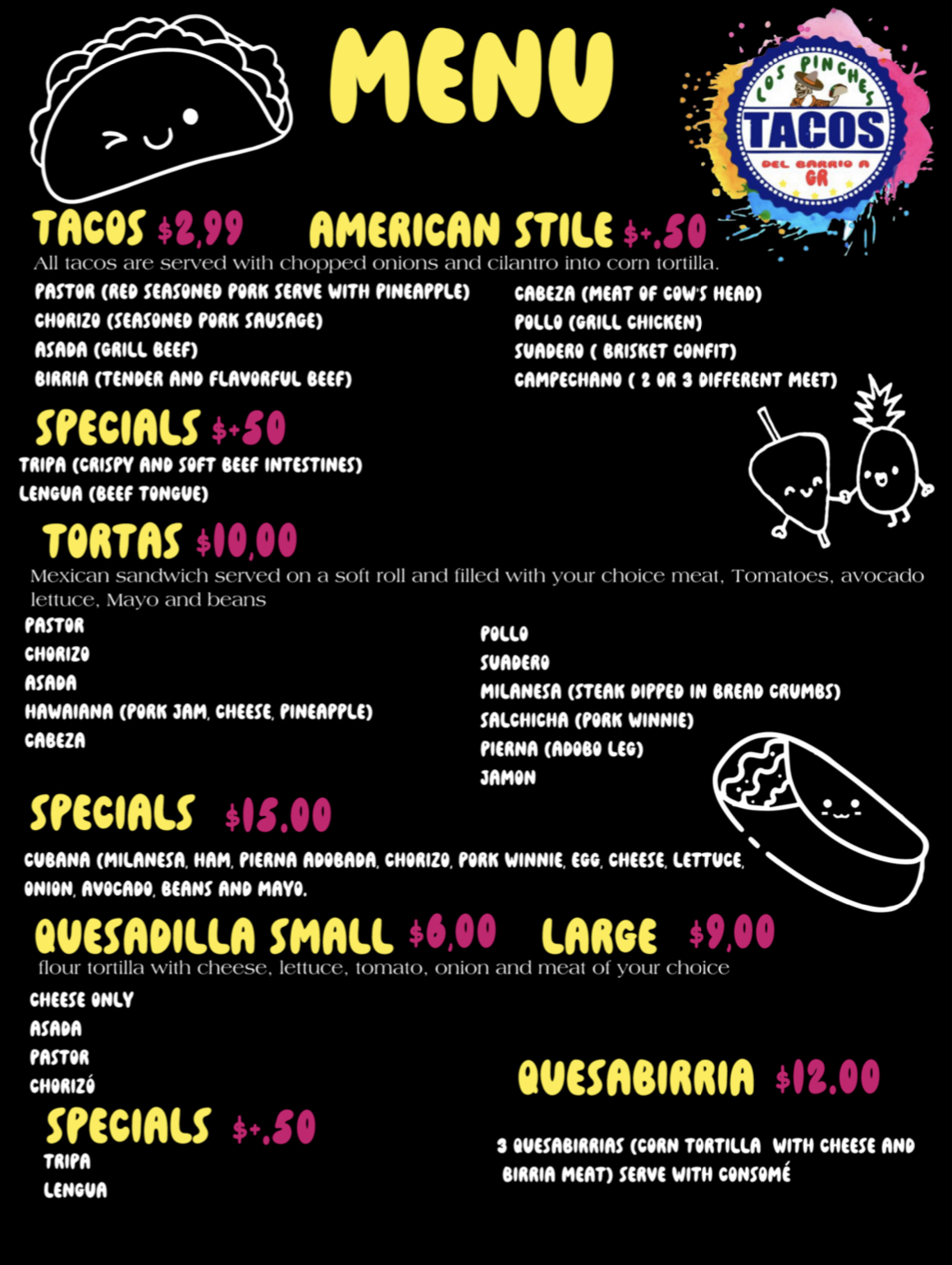 MENU

LOS PINCHES TACOS DEL BARRIO A GR

TACOS $2,99 AMERICAN STILE $+.50

All tacos are served with chopped onions and cilantro into corn tortilla.

PASTOR (RED SEASONED PORK SERVE WITH PINEAPPLE)
CHORIZO (SEASONED PORK SAUSAGE)
ASADA (GRILL BEEF)
BIRRIA (TENDER AND FLAVORFUL BEEF)

CABEZA (MEAT OF COW'S HEAD)
POLLO (GRILL CHICKEN)
SUADERO ( BRISKET CONFIT)
CAMPECHANO ( 2 OR 3 DIFFERENT MEET)

SPECIALS $+50

TRIPA (CRISPY AND SOFT BEEF INTESTINES)
LENGUA (BEEF TONGUE)

TORTAS $10,00

Mexican sandwich served on a soft roll and filled with your choice meat, Tomatoes, avocado lettuce, Mayo and beans

PASTOR
CHORIZO
ASADA
HAWAIANA (PORK JAM, CHEESE, PINEAPPLE)
CABEZA

POLLO
SUADERO
MILANESA (STEAK DIPPED IN BREAD CRUMBS)
SALCHICHA (PORK WINNIE)
PIERNA (ADOBO LEG)
JAMON

SPECIALS $15.00

CUBANA (MILANESA, HAM, PIERNA ADOBADA, CHORIZO, PORK WINNIE, EGG, CHEESE, LETTUCE, ONION, AVOCADO, BEANS AND MAYO.

QUESADILLA SMALL $6,00 LARGE $9,00

flour tortilla with cheese, lettuce, tomato, onion and meat of your choice

CHEESE ONLY
ASADA
PASTOR
CHORIZÓ

SPECIALS $+.50

TRIPA
LENGUA

QUESABIRRIA $12.00

3 QUESABIRRIAS (CORN TORTILLA WITH CHEESE AND BIRRIA MEAT) SERVE WITH CONSOMÉ